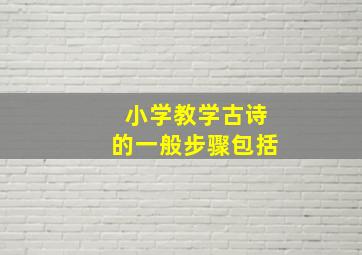 小学教学古诗
的一般步骤包括